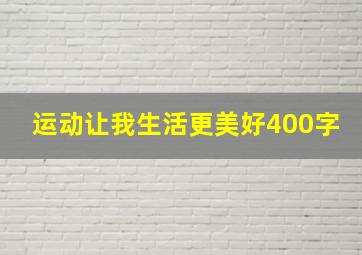 运动让我生活更美好400字